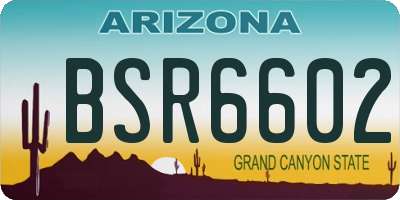 ARIZONA

BSR6602

GRAND CANYON STATE